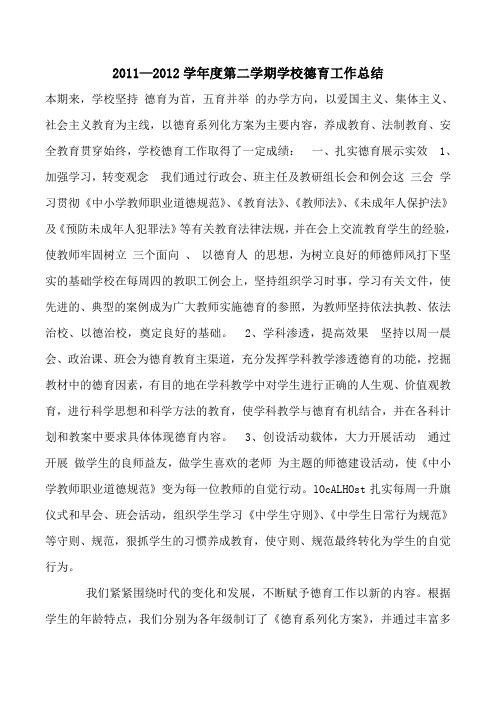 2011—2012 学年度第二学期学校德育工作总结

本期来，学校坚持 德育为首，五育并举 的办学方向，以爱国主义、集体主义、社会主义教育为主线，以德育系列化方案为主要内容，养成教育、法制教育、安全教育贯穿始终，学校德育工作取得了一定成绩： 一、扎实德育展示实效 1、加强学习，转变观念 我们通过行政会、班主任及教研组长会和例会这 三会 学习贯彻《中小学教师职业道德规范》、《教育法》、《教师法》、《未成年人保护法》及《预防未成年人犯罪法》等有关教育法律法规，并在会上交流教育学生的经验，使教师牢固树立 三个面向 、 以德育人 的思想，为树立良好的师德师风打下坚实的基础学校在每周四的教职工例会上，坚持组织学习时事，学习有关文件，使先进的、典型的案例成为广大教师实施德育的参照，为教师坚持依法执教、依法治校、以德治校，奠定良好的基础。 2、学科渗透，提高效果 坚持以周一晨会、政治课、班会为德育教育主渠道，充分发挥学科教学渗透德育的功能，挖掘教材中的德育因素，有目的地在学科教学中对学生进行正确的人生观、价值观教育，进行科学思想和科学方法的教育，使学科教学与德育有机结合，并在各科计划和教案中要求具体体现德育内容。 3、创设活动载体，大力开展活动 通过开展 做学生的良师益友，做学生喜欢的老师 为主题的师德建设活动，使《中小学教师职业道德规范》变为每一位教师的自觉行动。lOcALHOst 扎实每周一升旗仪式和早会、班会活动，组织学生学习《中学生守则》、《中学生日常行为规范》等守则、规范，狠抓学生的习惯养成教育，使守则、规范最终转化为学生的自觉行为。

我们紧紧围绕时代的变化和发展，不断赋予德育工作以新的内容。根据学生的年龄特点，我们分别为各年级制订了《德育系列化方案》，并通过丰富多